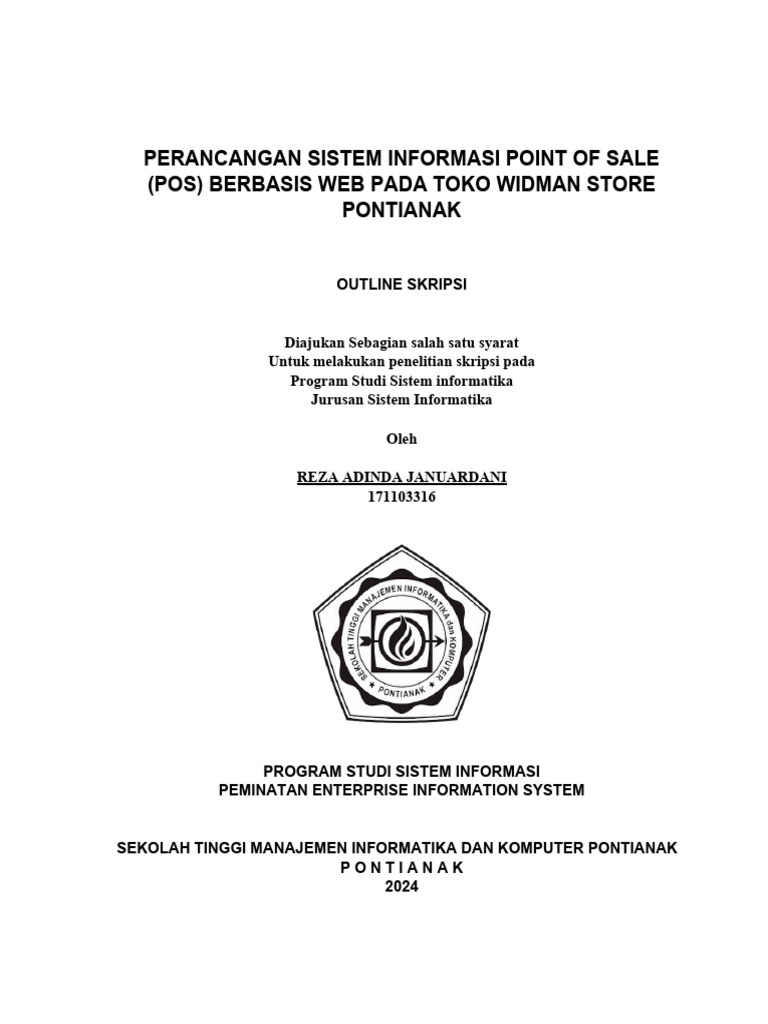 PERANCANGAN SISTEM INFORMASI POINT OF SALE (POS) BERBASIS WEB PADA TOKO WIDMAN STORE PONTIANAK

OUTLINE SKRIPSI

Diajukan Sebagian salah satu syarat
Untuk melakukan penelitian skripsi pada
Program Studi Sistem informatika
Jurusan Sistem Informatika

Oleh

REZA ADINDA JANUARDANI
171103316

SEKOLAH TINGGI MANAJEMEN INFORMATIKA dan KOMPUTER
PONTIANAK

PROGRAM STUDI SISTEM INFORMASI
PEMINATAN ENTERPRISE INFORMATION SYSTEM

SEKOLAH TINGGI MANAJEMEN INFORMATIKA DAN KOMPUTER PONTIANAK
P O N T I A N A K
2024